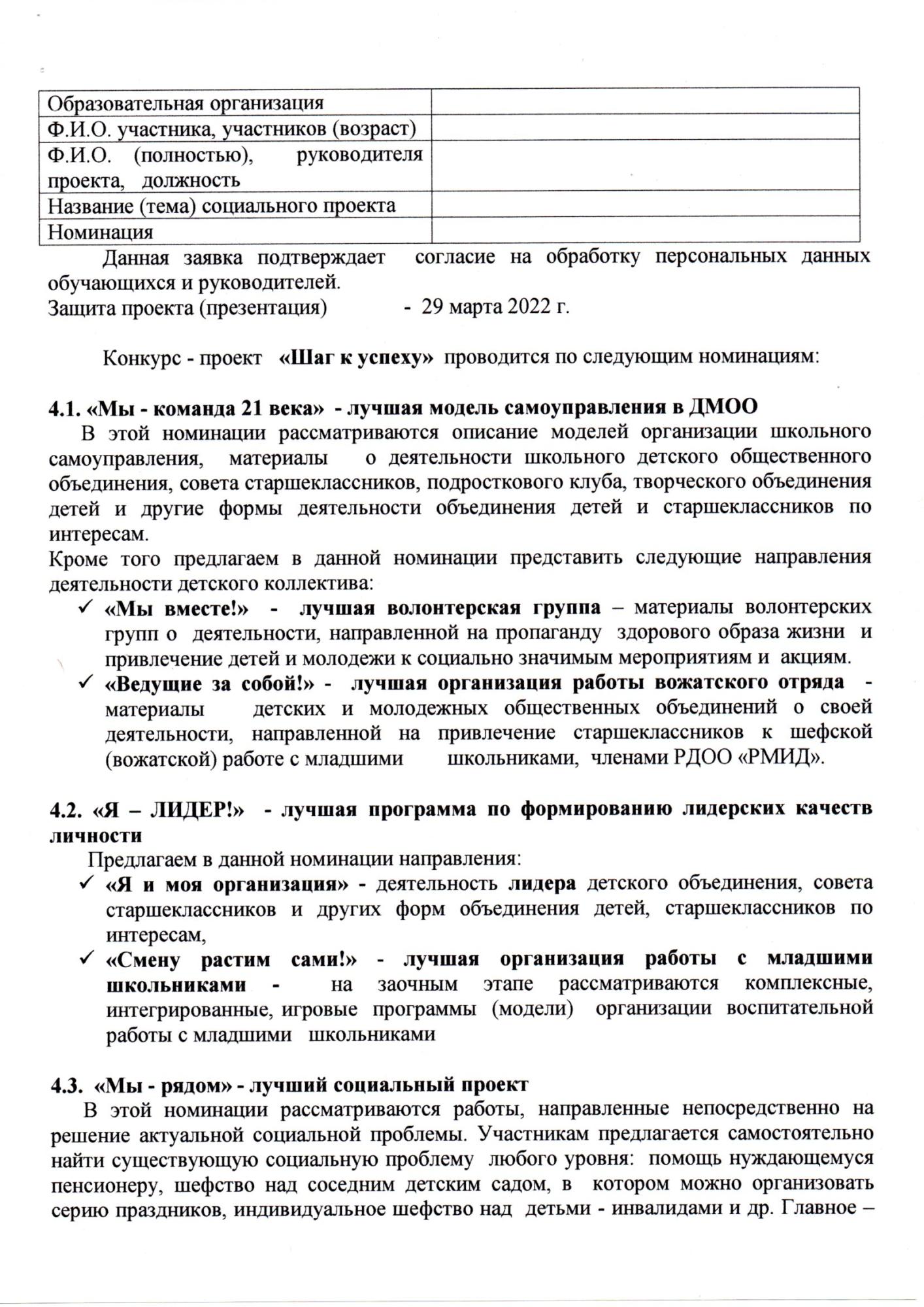 | Образовательная организация | |
|---|---|
| Ф.И.О. участника, участников (возраст) | |
| Ф.И.О. (полностью), руководителя проекта, должность | |
| Название (тема) социального проекта | |
| Номинация | |

Данная заявка подтверждает согласие на обработку персональных данных обучающихся и руководителей.
Защита проекта (презентация) - 29 марта 2022 г.

Конкурс - проект «Шаг к успеху» проводится по следующим номинациям:

4.1. «Мы - команда 21 века» - лучшая модель самоуправления в ДМОО
В этой номинации рассматриваются описание моделей организации школьного самоуправления, материалы о деятельности школьного детского общественного объединения, совета старшеклассников, подросткового клуба, творческого объединения детей и другие формы деятельности объединения детей и старшеклассников по интересам.
Кроме того предлагаем в данной номинации представить следующие направления деятельности детского коллектива:
✓ «Мы вместе!» - лучшая волонтерская группа – материалы волонтерских групп о деятельности, направленной на пропаганду здорового образа жизни и привлечение детей и молодежи к социально значимым мероприятиям и акциям.
✓ «Ведущие за собой!» - лучшая организация работы вожатского отряда - материалы детских и молодежных общественных объединений о своей деятельности, направленной на привлечение старшеклассников к шефской (вожатской) работе с младшими школьниками, членами РДОО «РМИД».

4.2. «Я – ЛИДЕР!» - лучшая программа по формированию лидерских качеств личности
Предлагаем в данной номинации направления:
✓ «Я и моя организация» - деятельность лидера детского объединения, совета старшеклассников и других форм объединения детей, старшеклассников по интересам,
✓ «Смену растим сами!» - лучшая организация работы с младшими школьниками - на заочным этапе рассматриваются комплексные, интегрированные, игровые программы (модели) организации воспитательной работы с младшими школьниками

4.3. «Мы - рядом» - лучший социальный проект
В этой номинации рассматриваются работы, направленные непосредственно на решение актуальной социальной проблемы. Участникам предлагается самостоятельно найти существующую социальную проблему любого уровня: помощь нуждающемуся пенсионеру, шефство над соседним детским садом, в котором можно организовать серию праздников, индивидуальное шефство над детьми - инвалидами и др. Главное –